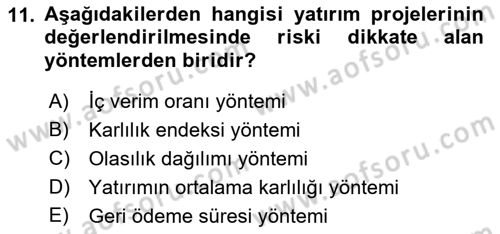 11. Aşağıdakilerden hangisi yatırım projelerinin değerlendirilmesinde riski dikkate alan yöntemlerden biridir?

A) İç verim oranı yöntemi
B) Karlılık endeksi yöntemi
C) Olasılık dağılımı yöntemi
D) Yatırımın ortalama karlılığı yöntemi
E) Geri ödeme süresi yöntemi

www.aofsoru.com